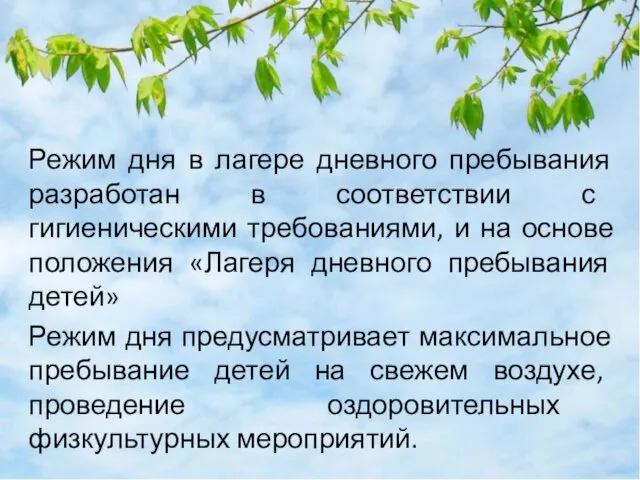 Режим дня в лагере дневного пребывания разработан в соответствии с гигиеническими требованиями, и на основе положения «Лагеря дневного пребывания детей»

Режим дня предусматривает максимальное пребывание детей на свежем воздухе, проведение оздоровительных физкультурных мероприятий.